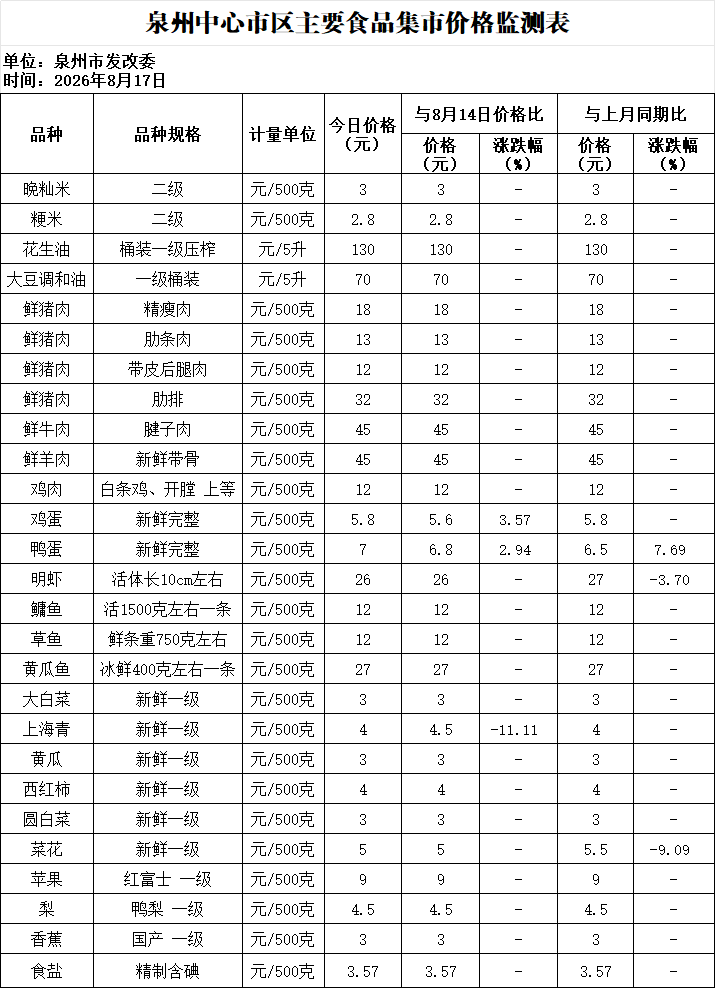 泉州中心市区主要食品集市价格监测表

单位：泉州市发改委
时间：2026年8月17日

| 品种 | 品种规格 | 计量单位 | 今日价格（元） | 与8月14日价格比 价格（元） | 与8月14日价格比 涨跌幅（%） | 与上月同期比 价格（元） | 与上月同期比 涨跌幅（%） |
|---|---|---|---|---|---|---|---|
| 晚籼米 | 二级 | 元/500克 | 3 | 3 | - | 3 | - |
| 粳米 | 二级 | 元/500克 | 2.8 | 2.8 | - | 2.8 | - |
| 花生油 | 桶装一级压榨 | 元/5升 | 130 | 130 | - | 130 | - |
| 大豆调和油 | 一级桶装 | 元/5升 | 70 | 70 | - | 70 | - |
| 鲜猪肉 | 精瘦肉 | 元/500克 | 18 | 18 | - | 18 | - |
| 鲜猪肉 | 肋条肉 | 元/500克 | 13 | 13 | - | 13 | - |
| 鲜猪肉 | 带皮后腿肉 | 元/500克 | 12 | 12 | - | 12 | - |
| 鲜猪肉 | 肋排 | 元/500克 | 32 | 32 | - | 32 | - |
| 鲜牛肉 | 腱子肉 | 元/500克 | 45 | 45 | - | 45 | - |
| 鲜羊肉 | 新鲜带骨 | 元/500克 | 45 | 45 | - | 45 | - |
| 鸡肉 | 白条鸡、开膛 上等 | 元/500克 | 12 | 12 | - | 12 | - |
| 鸡蛋 | 新鲜完整 | 元/500克 | 5.8 | 5.6 | 3.57 | 5.8 | - |
| 鸭蛋 | 新鲜完整 | 元/500克 | 7 | 6.8 | 2.94 | 6.5 | 7.69 |
| 明虾 | 活体长10cm左右 | 元/500克 | 26 | 26 | - | 27 | -3.70 |
| 鳙鱼 | 活1500克左右一条 | 元/500克 | 12 | 12 | - | 12 | - |
| 草鱼 | 鲜条重750克左右 | 元/500克 | 12 | 12 | - | 12 | - |
| 黄瓜鱼 | 冰鲜400克左右一条 | 元/500克 | 27 | 27 | - | 27 | - |
| 大白菜 | 新鲜一级 | 元/500克 | 3 | 3 | - | 3 | - |
| 上海青 | 新鲜一级 | 元/500克 | 4 | 4.5 | -11.11 | 4 | - |
| 黄瓜 | 新鲜一级 | 元/500克 | 3 | 3 | - | 3 | - |
| 西红柿 | 新鲜一级 | 元/500克 | 4 | 4 | - | 4 | - |
| 圆白菜 | 新鲜一级 | 元/500克 | 3 | 3 | - | 3 | - |
| 菜花 | 新鲜一级 | 元/500克 | 5 | 5 | - | 5.5 | -9.09 |
| 苹果 | 红富士 一级 | 元/500克 | 9 | 9 | - | 9 | - |
| 梨 | 鸭梨 一级 | 元/500克 | 4.5 | 4.5 | - | 4.5 | - |
| 香蕉 | 国产 一级 | 元/500克 | 3 | 3 | - | 3 | - |
| 食盐 | 精制含碘 | 元/500克 | 3.57 | 3.57 | - | 3.57 | - |